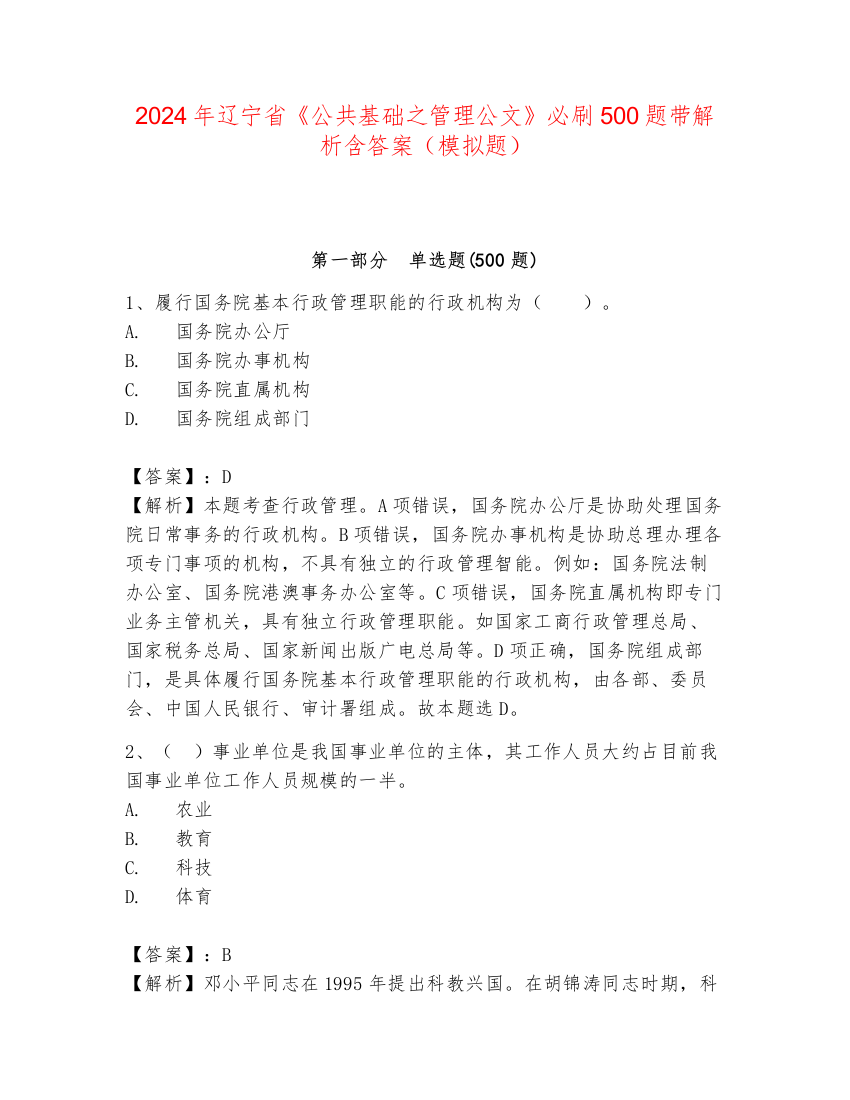 2024 年辽宁省《公共基础之管理公文》必刷 500 题带解析含答案（模拟题）

第一部分　单选题(500 题)

1、履行国务院基本行政管理职能的行政机构为（　　）。
A.　国务院办公厅
B.　国务院办事机构
C.　国务院直属机构
D.　国务院组成部门

【答案】：D
【解析】本题考查行政管理。A 项错误，国务院办公厅是协助处理国务院日常事务的行政机构。B 项错误，国务院办事机构是协助总理办理各项专门事项的机构，不具有独立的行政管理智能。例如：国务院法制办公室、国务院港澳事务办公室等。C 项错误，国务院直属机构即专门业务主管机关，具有独立行政管理职能。如国家工商行政管理总局、国家税务总局、国家新闻出版广电总局等。D 项正确，国务院组成部门，是具体履行国务院基本行政管理职能的行政机构，由各部、委员会、中国人民银行、审计署组成。故本题选 D。

2、（　）事业单位是我国事业单位的主体，其工作人员大约占目前我国事业单位工作人员规模的一半。
A.　农业
B.　教育
C.　科技
D.　体育

【答案】：B
【解析】邓小平同志在 1995 年提出科教兴国。在胡锦涛同志时期，科